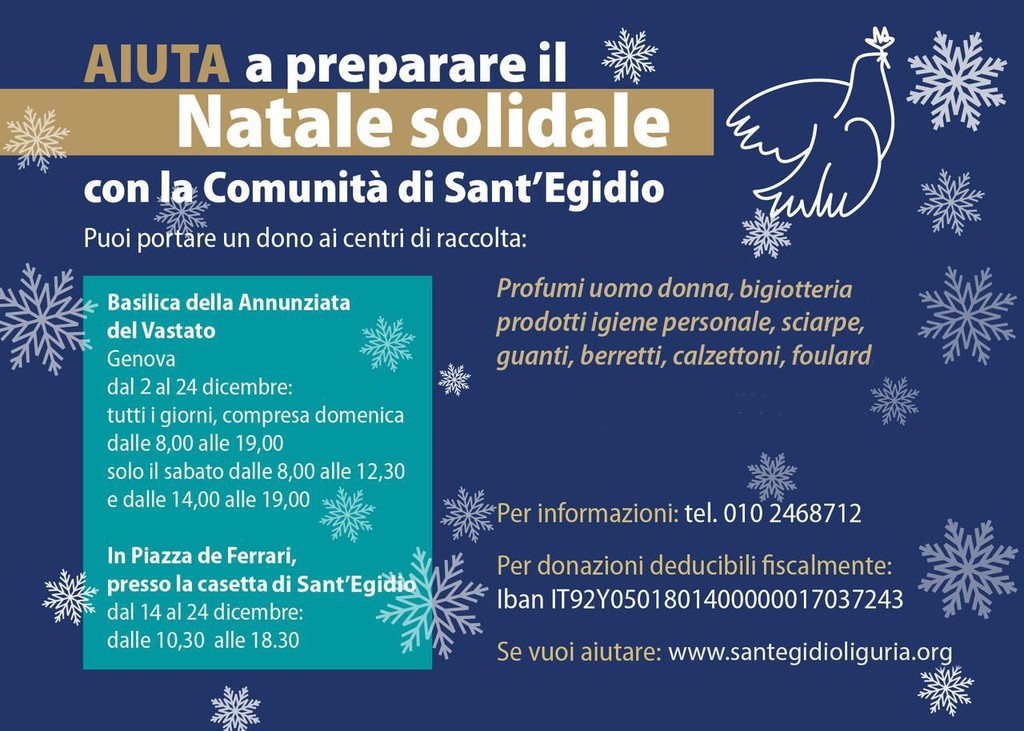 AIUTA a preparare il
Natale solidale
con la Comunità di Sant'Egidio

Puoi portare un dono ai centri di raccolta:

Basilica della Annunziata del Vastato
Genova
dal 2 al 24 dicembre:
tutti i giorni, compresa domenica
dalle 8,00 alle 19,00
solo il sabato dalle 8,00 alle 12,30
e dalle 14,00 alle 19,00

In Piazza de Ferrari, presso la casetta di Sant'Egidio
dal 14 al 24 dicembre:
dalle 10,30 alle 18.30

Profumi uomo donna, bigiotteria prodotti igiene personale, sciarpe, guanti, berretti, calzettoni, foulard

Per informazioni: tel. 010 2468712

Per donazioni deducibili fiscalmente:
Iban IT92Y0501801400000017037243

Se vuoi aiutare: www.santegidioliguria.org